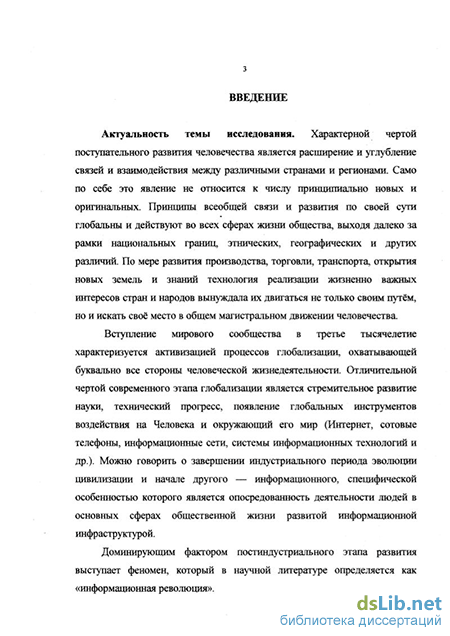 3

ВВЕДЕНИЕ

Актуальность темы исследования. Характерной чертой поступательного развития человечества является расширение и углубление связей и взаимодействия между различными странами и регионами. Само по себе это явление не относится к числу принципиально новых и оригинальных. Принципы всеобщей связи и развития по своей сути глобальны и действуют во всех сферах жизни общества, выходя далеко за рамки национальных границ, этнических, географических и других различий. По мере развития производства, торговли, транспорта, открытия новых земель и знаний технология реализации жизненно важных интересов стран и народов вынуждала их двигаться не только своим путём, но и искать своё место в общем магистральном движении человечества.

Вступление мирового сообщества в третье тысячелетие характеризуется активизацией процессов глобализации, охватывающей буквально все стороны человеческой жизнедеятельности. Отличительной чертой современного этапа глобализации является стремительное развитие науки, технический прогресс, появление глобальных инструментов воздействия на Человека и окружающий его мир (Интернет, сотовые телефоны, информационные сети, системы информационных технологий и др.). Можно говорить о завершении индустриального периода эволюции цивилизации и начале другого — информационного, специфической особенностью которого является опосредованность деятельности людей в основных сферах общественной жизни развитой информационной инфраструктурой.

Доминирующим фактором постиндустриального этапа развития выступает феномен, который в научной литературе определяется как «информационная революция».

dsLib.net
библиотека диссертаций